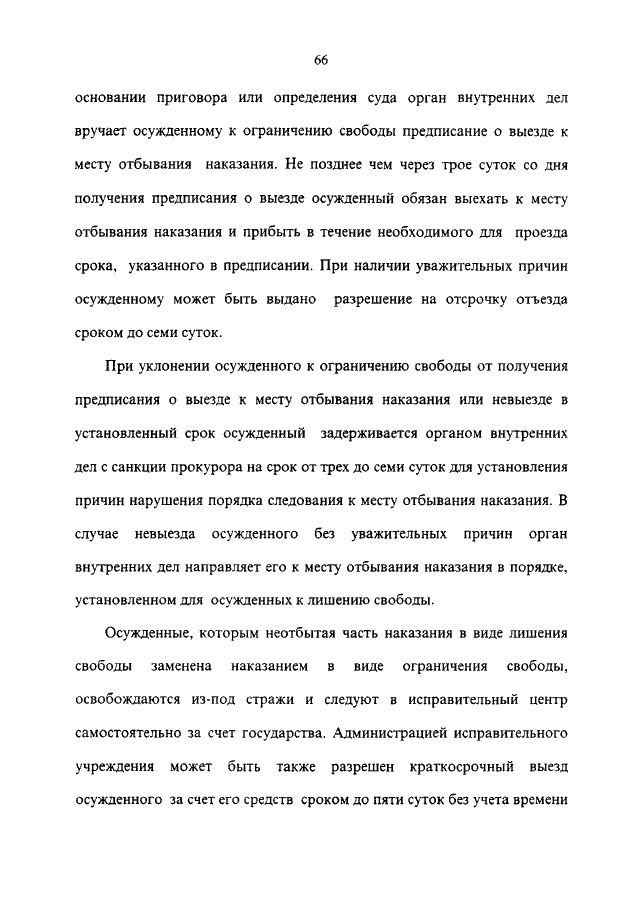 66

основании приговора или определения суда орган внутренних дел вручает осужденному к ограничению свободы предписание о выезде к месту отбывания наказания. Не позднее чем через трое суток со дня получения предписания о выезде осужденный обязан выехать к месту отбывания наказания и прибыть в течение необходимого для проезда срока, указанного в предписании. При наличии уважительных причин осужденному может быть выдано разрешение на отсрочку отъезда сроком до семи суток.

При уклонении осужденного к ограничению свободы от получения предписания о выезде к месту отбывания наказания или невыезде в установленный срок осужденный задерживается органом внутренних дел с санкции прокурора на срок от трех до семи суток для установления причин нарушения порядка следования к месту отбывания наказания. В случае невыезда осужденного без уважительных причин орган внутренних дел направляет его к месту отбывания наказания в порядке, установленном для осужденных к лишению свободы.

Осужденные, которым неотбытая часть наказания в виде лишения свободы заменена наказанием в виде ограничения свободы, освобождаются из-под стражи и следуют в исправительный центр самостоятельно за счет государства. Администрацией исправительного учреждения может быть также разрешен краткосрочный выезд осужденного за счет его средств сроком до пяти суток без учета времени